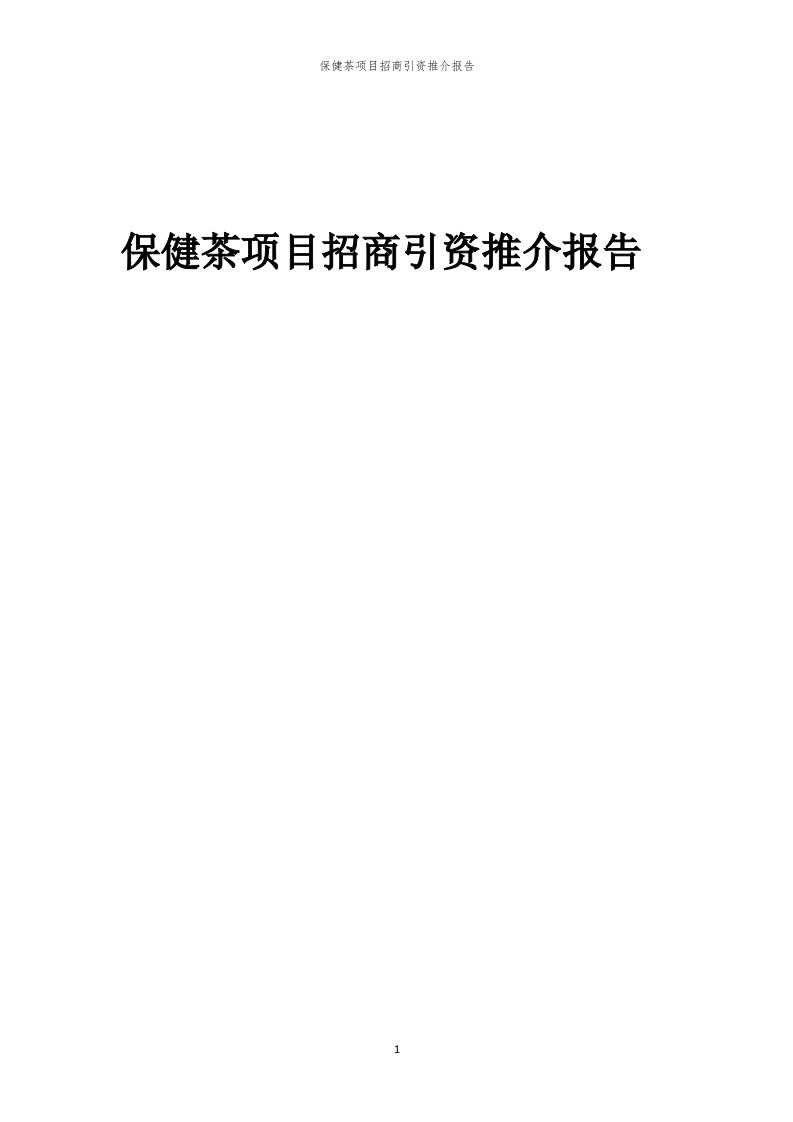 保健茶项目招商引资推介报告

保健茶项目招商引资推介报告

1